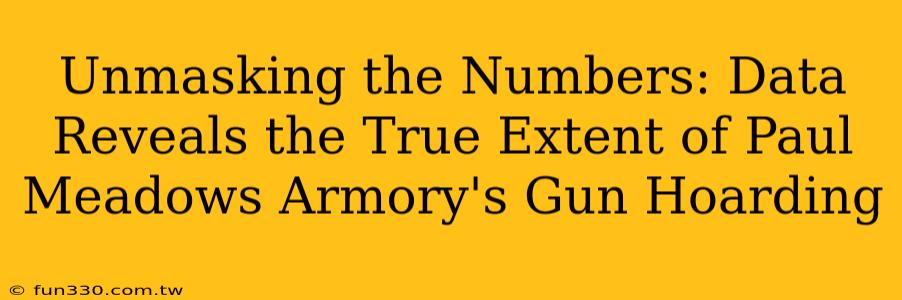 Unmasking the Numbers: Data Reveals the True Extent of Paul Meadows Armory's Gun Hoarding

© fun330.com.tw